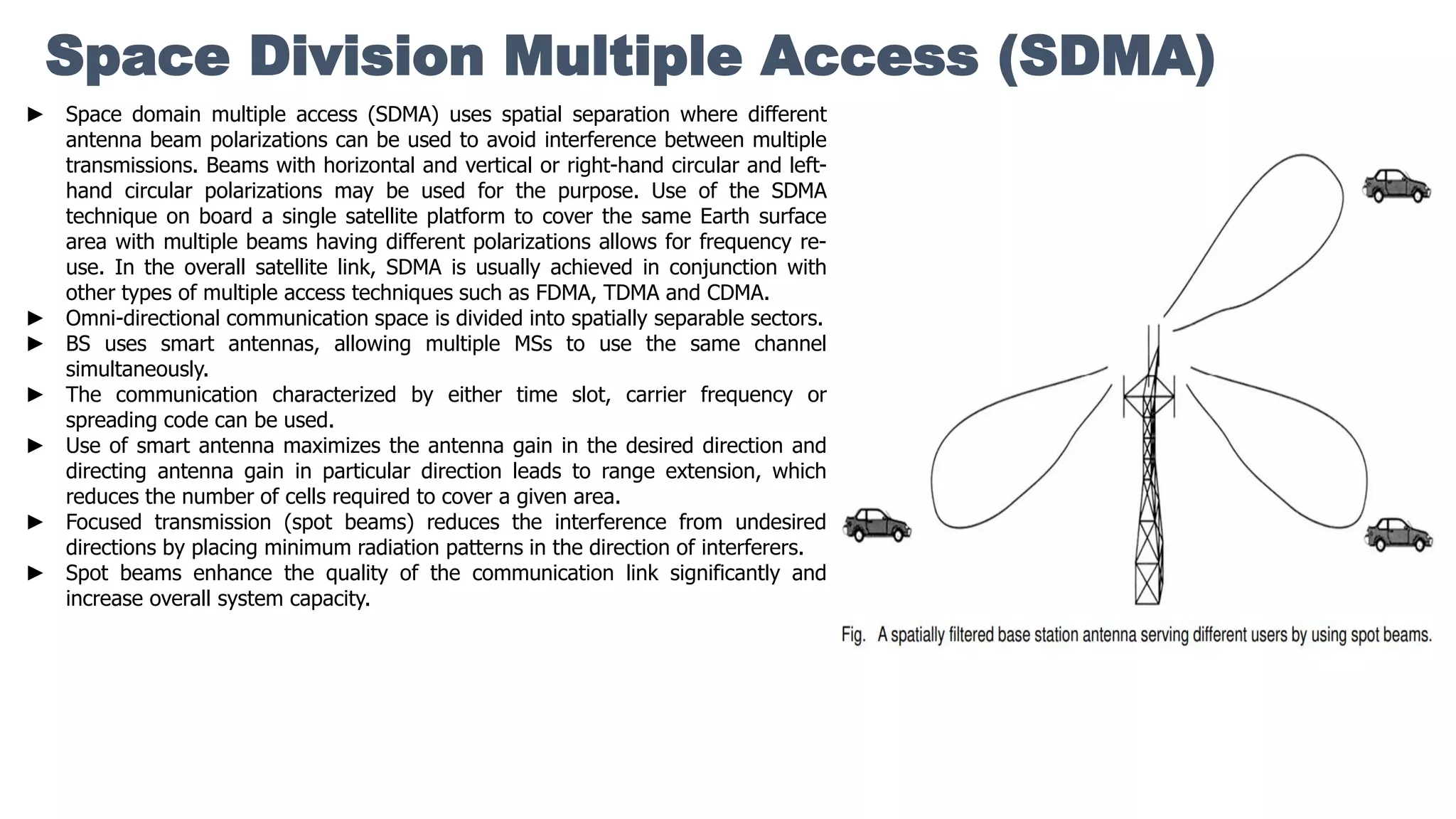 Space Division Multiple Access (SDMA)

► Space domain multiple access (SDMA) uses spatial separation where different antenna beam polarizations can be used to avoid interference between multiple transmissions. Beams with horizontal and vertical or right-hand circular and left-hand circular polarizations may be used for the purpose. Use of the SDMA technique on board a single satellite platform to cover the same Earth surface area with multiple beams having different polarizations allows for frequency re-use. In the overall satellite link, SDMA is usually achieved in conjunction with other types of multiple access techniques such as FDMA, TDMA and CDMA.
► Omni-directional communication space is divided into spatially separable sectors.
► BS uses smart antennas, allowing multiple MSs to use the same channel simultaneously.
► The communication characterized by either time slot, carrier frequency or spreading code can be used.
► Use of smart antenna maximizes the antenna gain in the desired direction and directing antenna gain in particular direction leads to range extension, which reduces the number of cells required to cover a given area.
► Focused transmission (spot beams) reduces the interference from undesired directions by placing minimum radiation patterns in the direction of interferers.
► Spot beams enhance the quality of the communication link significantly and increase overall system capacity.

Fig. A spatially filtered base station antenna serving different users by using spot beams.